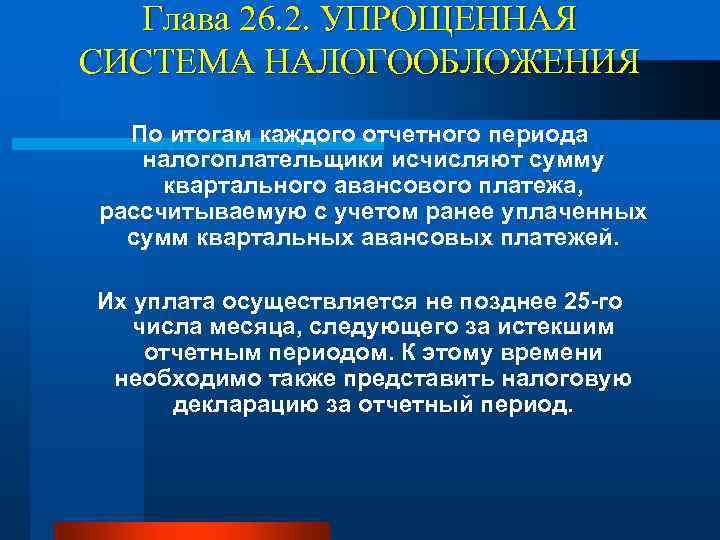 Глава 26.2. УПРОЩЕННАЯ СИСТЕМА НАЛОГООБЛОЖЕНИЯ

По итогам каждого отчетного периода налогоплательщики исчисляют сумму квартального авансового платежа, рассчитываемую с учетом ранее уплаченных сумм квартальных авансовых платежей.

Их уплата осуществляется не позднее 25-го числа месяца, следующего за истекшим отчетным периодом. К этому времени необходимо также представить налоговую декларацию за отчетный период.